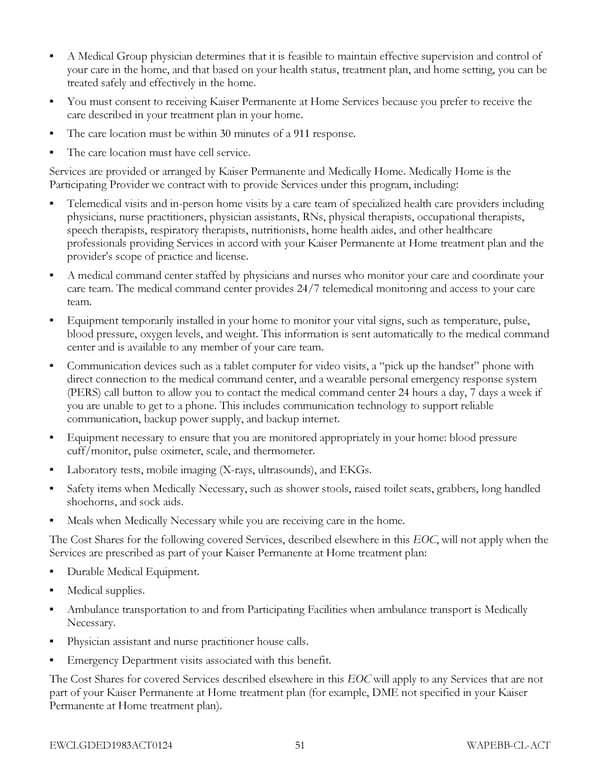 • A Medical Group physician determines that it is feasible to maintain effective supervision and control of your care in the home, and that based on your health status, treatment plan, and home setting, you can be treated safely and effectively in the home.

• You must consent to receiving Kaiser Permanente at Home Services because you prefer to receive the care described in your treatment plan in your home.

• The care location must be within 30 minutes of a 911 response.

• The care location must have cell service.

Services are provided or arranged by Kaiser Permanente and Medically Home. Medically Home is the Participating Provider we contract with to provide Services under this program, including:

• Telemedical visits and in-person home visits by a care team of specialized health care providers including physicians, nurse practitioners, physician assistants, RNs, physical therapists, occupational therapists, speech therapists, respiratory therapists, nutritionists, home health aides, and other healthcare professionals providing Services in accord with your Kaiser Permanente at Home treatment plan and the provider's scope of practice and license.

• A medical command center staffed by physicians and nurses who monitor your care and coordinate your care team. The medical command center provides 24/7 telemedical monitoring and access to your care team.

• Equipment temporarily installed in your home to monitor your vital signs, such as temperature, pulse, blood pressure, oxygen levels, and weight. This information is sent automatically to the medical command center and is available to any member of your care team.

• Communication devices such as a tablet computer for video visits, a "pick up the handset" phone with direct connection to the medical command center, and a wearable personal emergency response system (PERS) call button to allow you to contact the medical command center 24 hours a day, 7 days a week if you are unable to get to a phone. This includes communication technology to support reliable communication, backup power supply, and backup internet.

• Equipment necessary to ensure that you are monitored appropriately in your home: blood pressure cuff/monitor, pulse oximeter, scale, and thermometer.

• Laboratory tests, mobile imaging (X-rays, ultrasounds), and EKGs.

• Safety items when Medically Necessary, such as shower stools, raised toilet seats, grabbers, long handled shoehorns, and sock aids.

• Meals when Medically Necessary while you are receiving care in the home.

The Cost Shares for the following covered Services, described elsewhere in this EOC, will not apply when the Services are prescribed as part of your Kaiser Permanente at Home treatment plan:

• Durable Medical Equipment.

• Medical supplies.

• Ambulance transportation to and from Participating Facilities when ambulance transport is Medically Necessary.

• Physician assistant and nurse practitioner house calls.

• Emergency Department visits associated with this benefit.

The Cost Shares for covered Services described elsewhere in this EOC will apply to any Services that are not part of your Kaiser Permanente at Home treatment plan (for example, DME not specified in your Kaiser Permanente at Home treatment plan).

EWCLGDED1983ACT0124 51 WAPEBB-CL-ACT